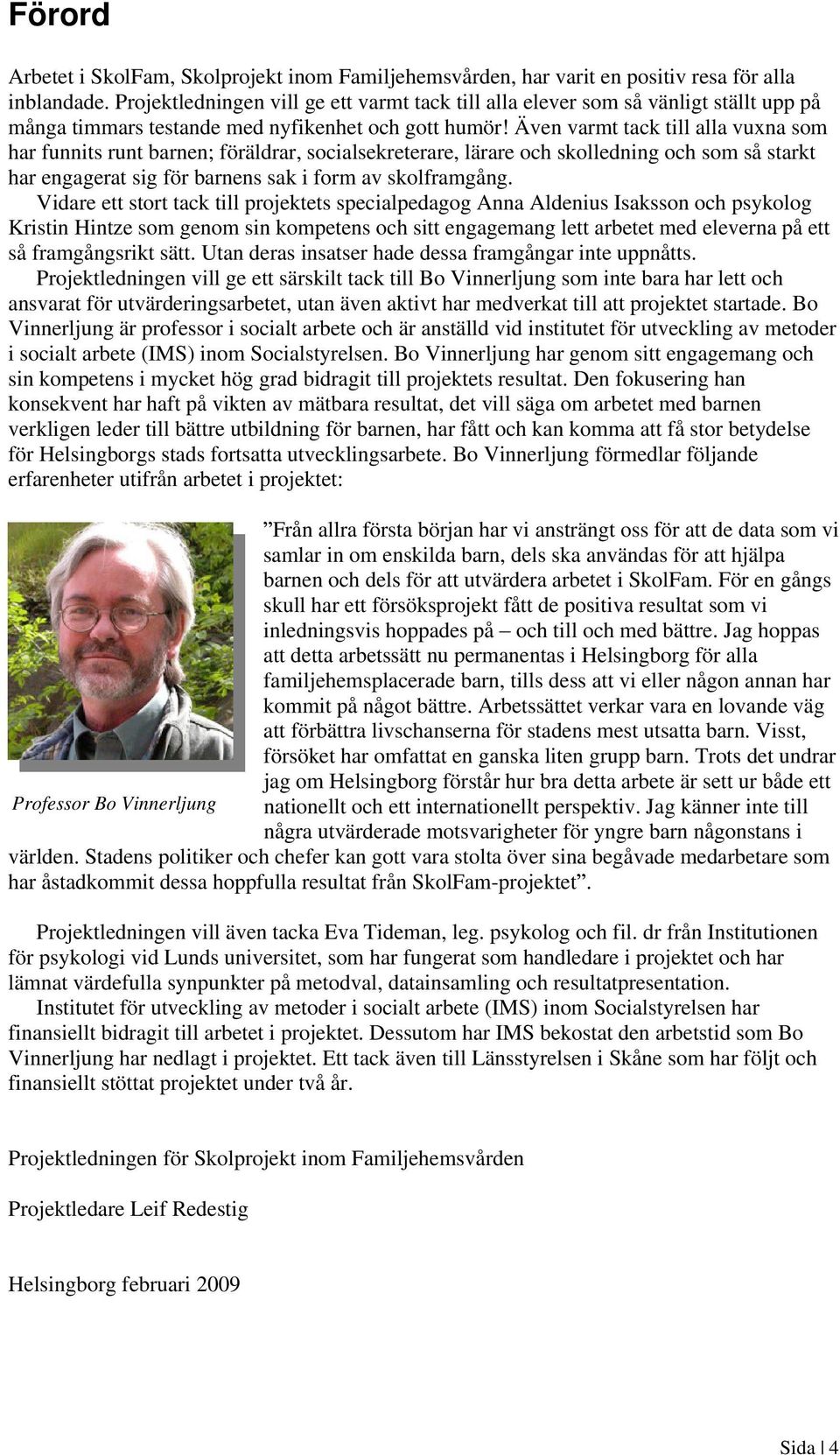 Förord

Arbetet i SkolFam, Skolprojekt inom Familjehemsvården, har varit en positiv resa för alla inblandade. Projektledningen vill ge ett varmt tack till alla elever som så vänligt ställt upp på många timmars testande med nyfikenhet och gott humör! Även varmt tack till alla vuxna som har funnits runt barnen; föräldrar, socialsekreterare, lärare och skolledning och som så starkt har engagerat sig för barnens sak i form av skolframgång.

Vidare ett stort tack till projektets specialpedagog Anna Aldenius Isaksson och psykolog Kristin Hintze som genom sin kompetens och sitt engagemang lett arbetet med eleverna på ett så framgångsrikt sätt. Utan deras insatser hade dessa framgångar inte uppnåtts.

Projektledningen vill ge ett särskilt tack till Bo Vinnerljung som inte bara har lett och ansvarat för utvärderingsarbetet, utan även aktivt har medverkat till att projektet startade. Bo Vinnerljung är professor i socialt arbete och är anställd vid institutet för utveckling av metoder i socialt arbete (IMS) inom Socialstyrelsen. Bo Vinnerljung har genom sitt engagemang och sin kompetens i mycket hög grad bidragit till projektets resultat. Den fokusering han konsekvent har haft på vikten av mätbara resultat, det vill säga om arbetet med barnen verkligen leder till bättre utbildning för barnen, har fått och kan komma att få stor betydelse för Helsingborgs stads fortsatta utvecklingsarbete. Bo Vinnerljung förmedlar följande erfarenheter utifrån arbetet i projektet:

Professor Bo Vinnerljung

”Från allra första början har vi ansträngt oss för att de data som vi samlar in om enskilda barn, dels ska användas för att hjälpa barnen och dels för att utvärdera arbetet i SkolFam. För en gångs skull har ett försöksprojekt fått de positiva resultat som vi inledningsvis hoppades på – och till och med bättre. Jag hoppas att detta arbetssätt nu permanentas i Helsingborg för alla familjehemsplacerade barn, tills dess att vi eller någon annan har kommit på något bättre. Arbetssättet verkar vara en lovande väg att förbättra livschanserna för stadens mest utsatta barn. Visst, försöket har omfattat en ganska liten grupp barn. Trots det undrar jag om Helsingborg förstår hur bra detta arbete är sett ur både ett nationellt och ett internationellt perspektiv. Jag känner inte till några utvärderade motsvarigheter för yngre barn någonstans i världen. Stadens politiker och chefer kan gott vara stolta över sina begåvade medarbetare som har åstadkommit dessa hoppfulla resultat från SkolFam-projektet”.

Projektledningen vill även tacka Eva Tideman, leg. psykolog och fil. dr från Institutionen för psykologi vid Lunds universitet, som har fungerat som handledare i projektet och har lämnat värdefulla synpunkter på metodval, datainsamling och resultatpresentation.

Institutet för utveckling av metoder i socialt arbete (IMS) inom Socialstyrelsen har finansiellt bidragit till arbetet i projektet. Dessutom har IMS bekostat den arbetstid som Bo Vinnerljung har nedlagt i projektet. Ett tack även till Länsstyrelsen i Skåne som har följt och finansiellt stöttat projektet under två år.

Projektledningen för Skolprojekt inom Familjehemsvården

Projektledare Leif Redestig

Helsingborg februari 2009

Sida | 4